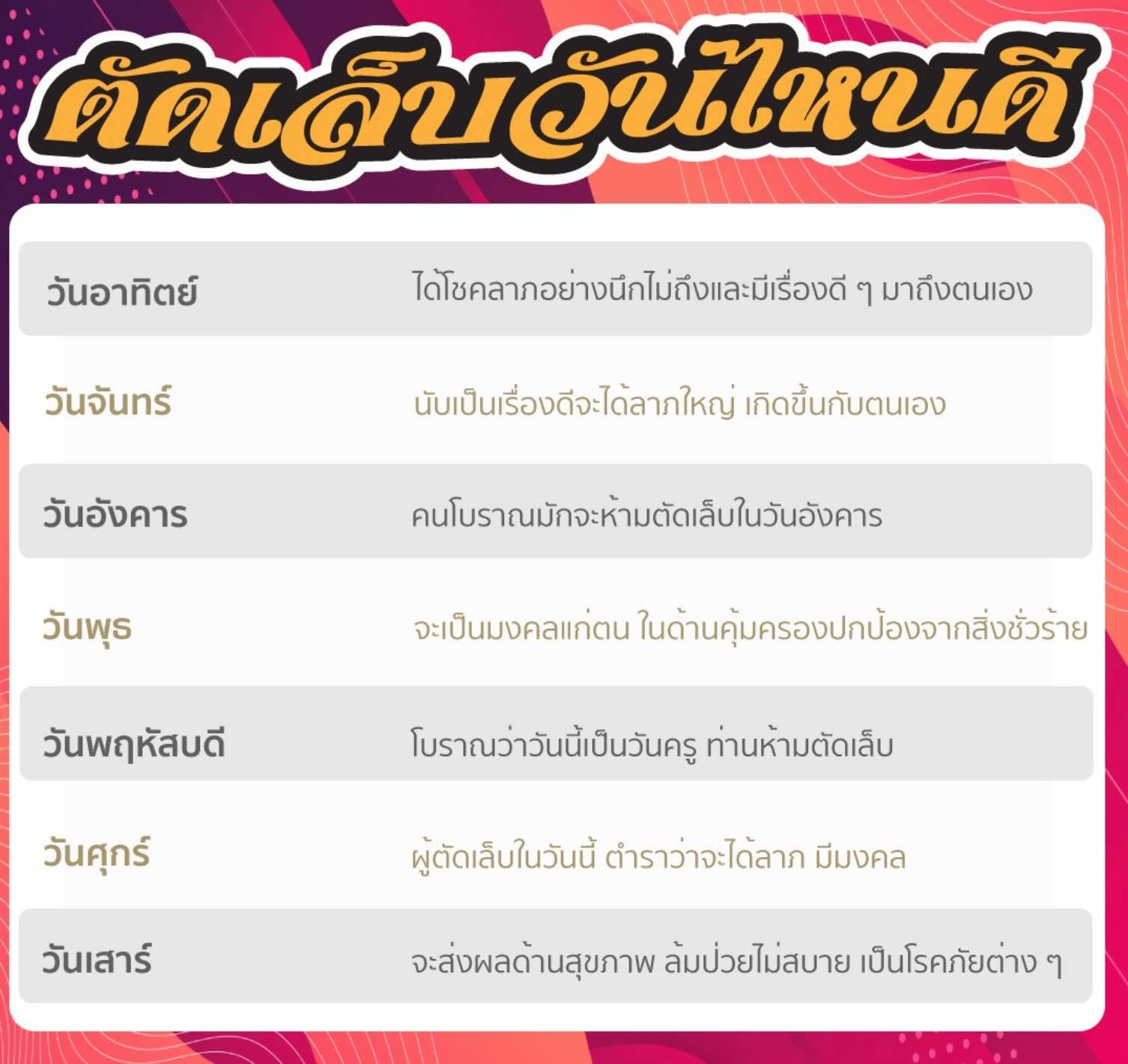 ตัดเล็บวันไหนดี

| | |
|---|---|
| วันอาทิตย์ | ได้โชคลาภอย่างนึกไม่ถึงและมีเรื่องดี ๆ มาถึงตนเอง |
| วันจันทร์ | นับเป็นเรื่องดีจะได้ลาภใหญ่ เกิดขึ้นกับตนเอง |
| วันอังคาร | คนโบราณมักจะห้ามตัดเล็บในวันอังคาร |
| วันพุธ | จะเป็นมงคลแก่ตน ในด้านคุ้มครองปกป้องจากสิ่งชั่วร้าย |
| วันพฤหัสบดี | โบราณว่าวันนี้เป็นวันครู ท่านห้ามตัดเล็บ |
| วันศุกร์ | ผู้ตัดเล็บในวันนี้ ตำราว่าจะได้ลาภ มีมงคล |
| วันเสาร์ | จะส่งผลด้านสุขภาพ ล้มป่วยไม่สบาย เป็นโรคภัยต่าง ๆ |